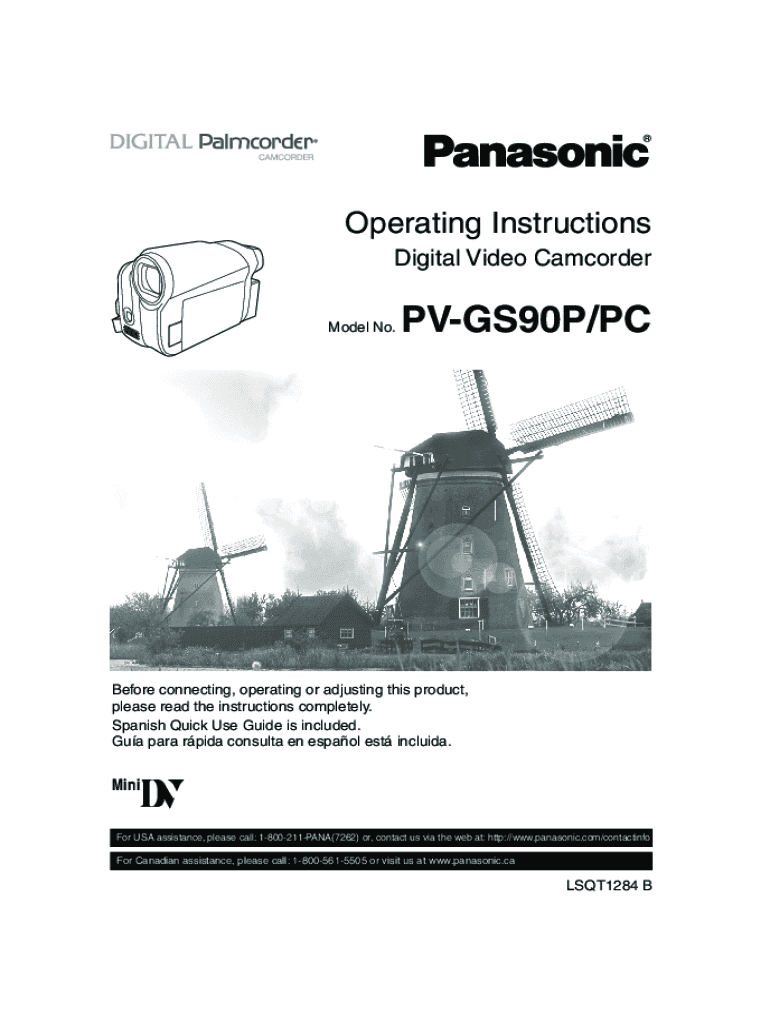 DIGITAL Palmcorder™
CAMCORDER

Panasonic®

Operating Instructions

Digital Video Camcorder

Model No. PV-GS90P/PC

Before connecting, operating or adjusting this product, please read the instructions completely.
Spanish Quick Use Guide is included.
Guía para rápida consulta en español está incluida.

Mini DV

For USA assistance, please call: 1-800-211-PANA(7262) or, contact us via the web at: http://www.panasonic.com/contactinfo

For Canadian assistance, please call: 1-800-561-5505 or visit us at www.panasonic.ca

LSQT1284 B